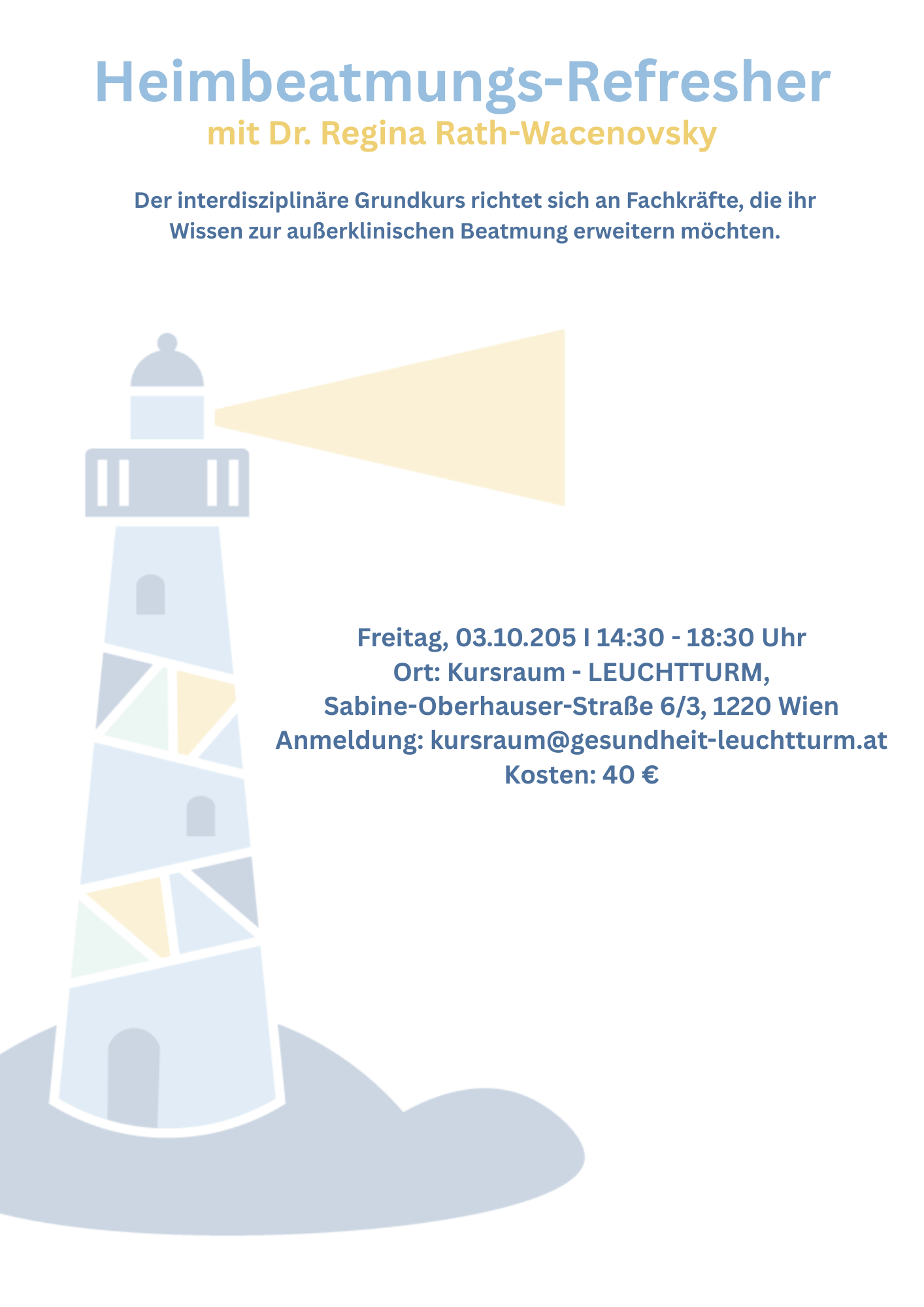 Heimbeatmungs-Refresher
mit Dr. Regina Rath-Wacenovsky

Der interdisziplinäre Grundkurs richtet sich an Fachkräfte, die ihr Wissen zur außerklinischen Beatmung erweitern möchten.

Freitag, 03.10.205 I 14:30 - 18:30 Uhr
Ort: Kursraum - LEUCHTTURM,
Sabine-Oberhauser-Straße 6/3, 1220 Wien
Anmeldung: kursraum@gesundheit-leuchtturm.at
Kosten: 40 €